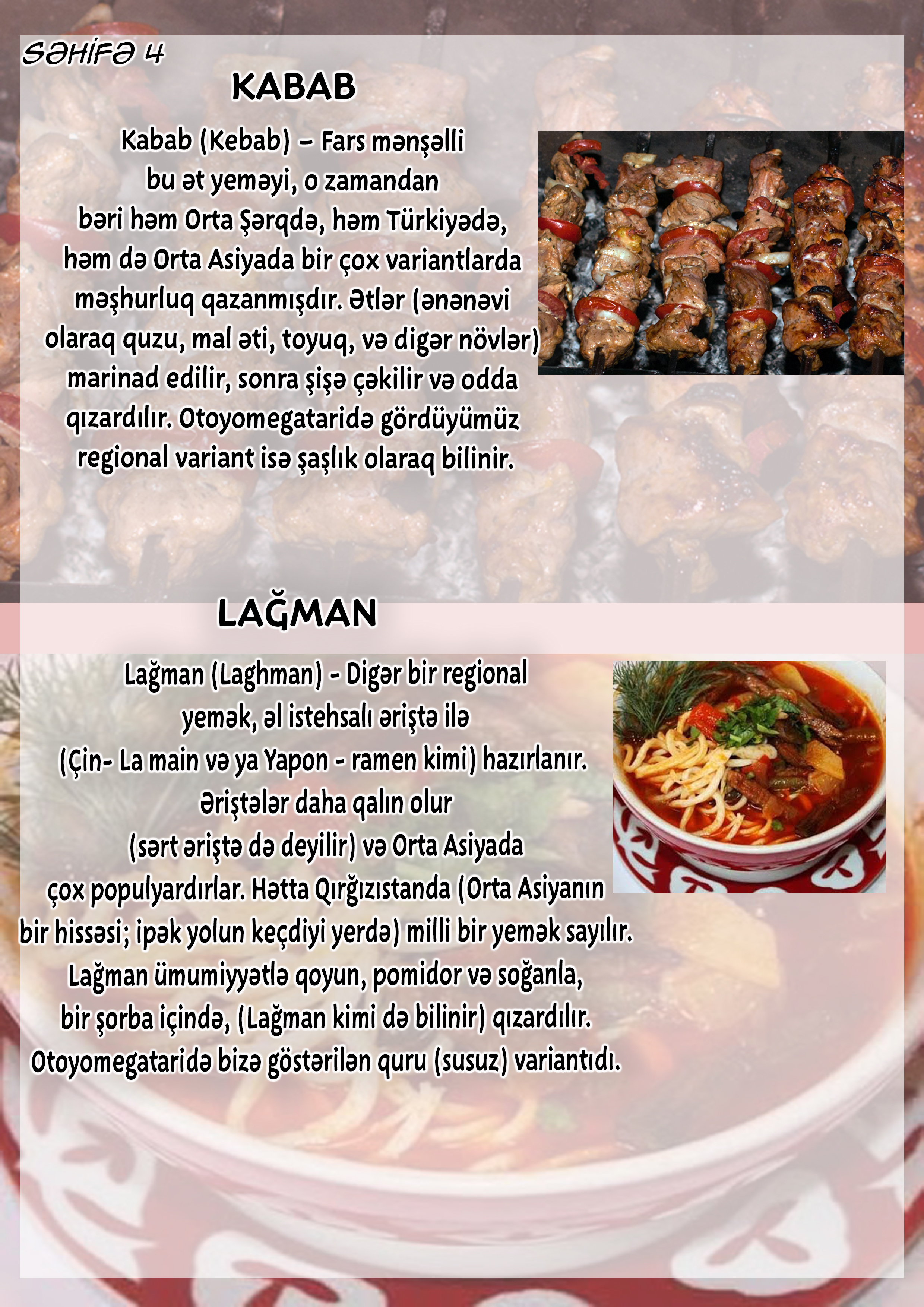 SƏHİFƏ 4

KABAB

Kabab (Kebab) – Fars mənşəlli bu ət yeməyi, o zamandan bəri həm Orta Şərqdə, həm Türkiyədə, həm də Orta Asiyada bir çox variantlarda məşhurluq qazanmışdır. Ətlər (ənənəvi olaraq quzu, mal əti, toyuq, və digər növlər) marinad edilir, sonra şişə çəkilir və odda qızardılır. Otoyomegataridə gördüyümüz regional variant isə şaşlık olaraq bilinir.

LAĞMAN

Lağman (Laghman) - Digər bir regional yemək, əl istehsalı əriştə ilə (Çin- La main və ya Yapon - ramen kimi) hazırlanır. Əriştələr daha qalın olur (sərt əriştə də deyilir) və Orta Asiyada çox populyardırlar. Hətta Qırğızıstanda (Orta Asiyanın bir hissəsi; ipək yolun keçdiyi yerdə) milli bir yemək sayılır. Lağman ümumiyyətlə qoyun, pomidor və soğanla, bir şorba içində, (Lağman kimi də bilinir) qızardılır. Otoyomegataridə bizə göstərilən quru (susuz) variantıdı.